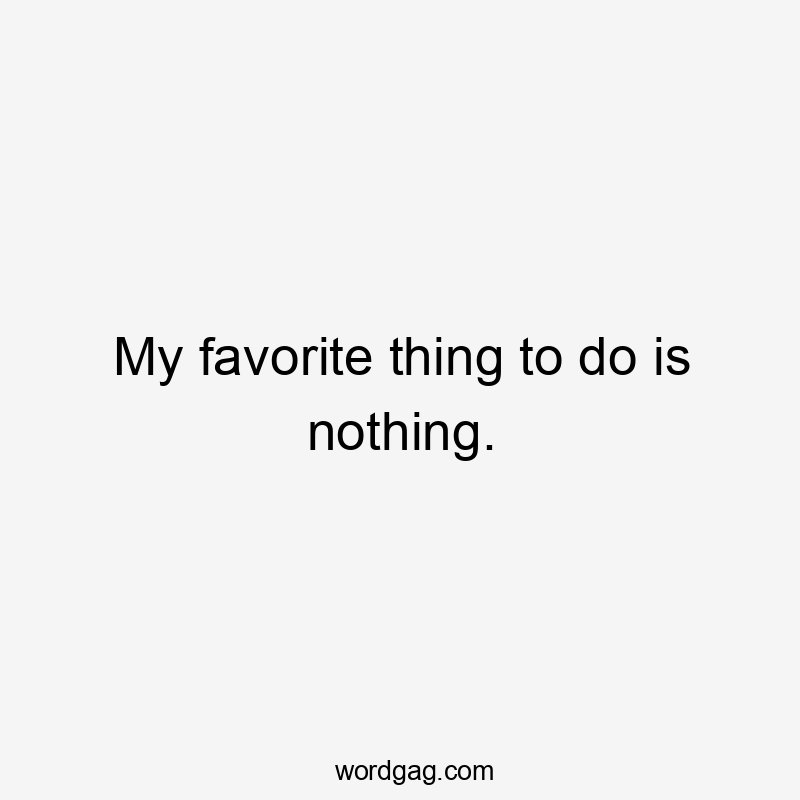 My favorite thing to do is nothing.

wordgag.com